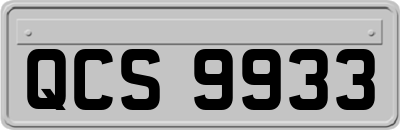 QCS 9933